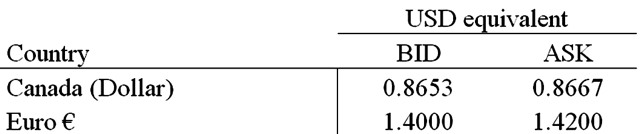 | | USD equivalent | |
|---|---|---|
| Country | BID | ASK |
| Canada (Dollar) | 0.8653 | 0.8667 |
| Euro € | 1.4000 | 1.4200 |